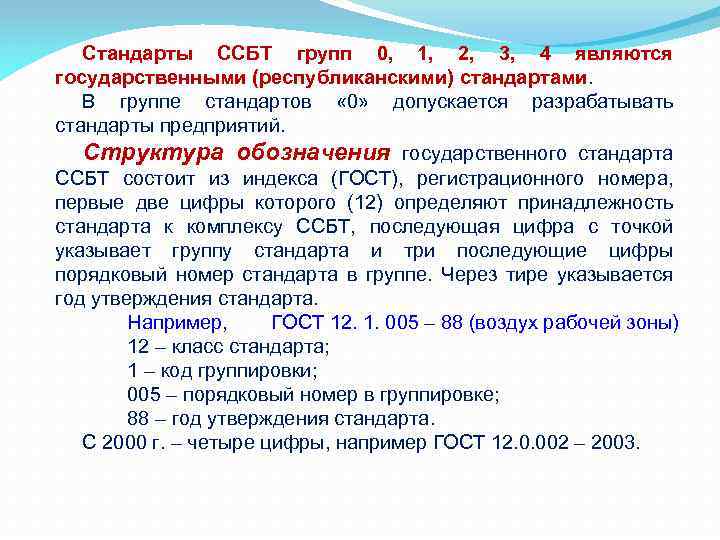 Стандарты ССБТ групп 0, 1, 2, 3, 4 являются государственными (республиканскими) стандартами.

В группе стандартов «0» допускается разрабатывать стандарты предприятий.

Структура обозначения государственного стандарта ССБТ состоит из индекса (ГОСТ), регистрационного номера, первые две цифры которого (12) определяют принадлежность стандарта к комплексу ССБТ, последующая цифра с точкой указывает группу стандарта и три последующие цифры порядковый номер стандарта в группе. Через тире указывается год утверждения стандарта.

Например, ГОСТ 12. 1. 005 – 88 (воздух рабочей зоны)
12 – класс стандарта;
1 – код группировки;
005 – порядковый номер в группировке;
88 – год утверждения стандарта.

С 2000 г. – четыре цифры, например ГОСТ 12.0.002 – 2003.